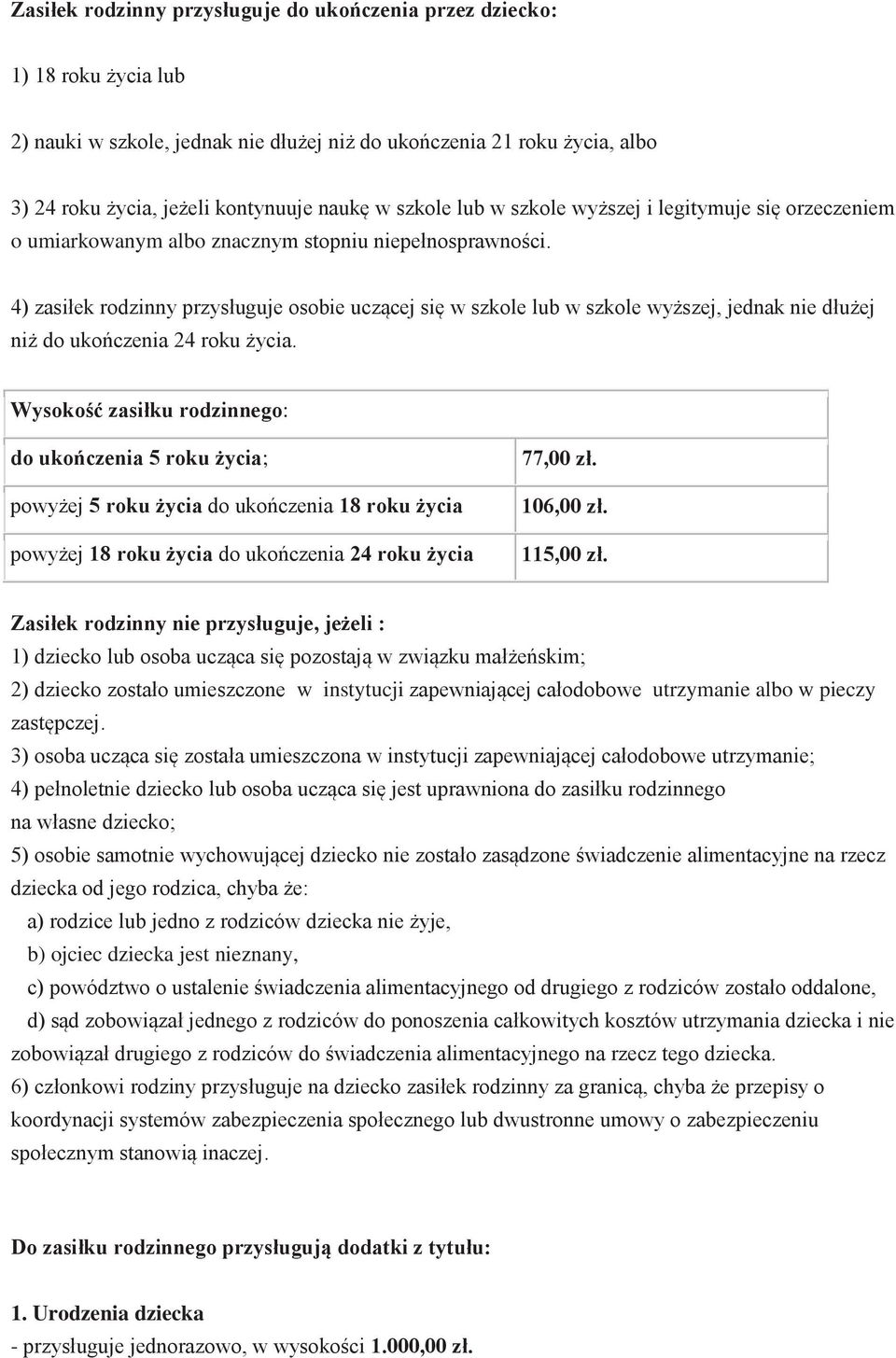 Zasiłek rodzinny przysługuje do ukończenia przez dziecko:

1) 18 roku życia lub

2) nauki w szkole, jednak nie dłużej niż do ukończenia 21 roku życia, albo

3) 24 roku życia, jeżeli kontynuuje naukę w szkole lub w szkole wyższej i legitymuje się orzeczeniem o umiarkowanym albo znacznym stopniu niepełnosprawności.

4) zasiłek rodzinny przysługuje osobie uczącej się w szkole lub w szkole wyższej, jednak nie dłużej niż do ukończenia 24 roku życia.

| Wysokość zasiłku rodzinnego: | |
|---|---|
| do ukończenia 5 roku życia; | 77,00 zł. |
| powyżej 5 roku życia do ukończenia 18 roku życia | 106,00 zł. |
| powyżej 18 roku życia do ukończenia 24 roku życia | 115,00 zł. |

Zasiłek rodzinny nie przysługuje, jeżeli :
1) dziecko lub osoba ucząca się pozostają w związku małżeńskim;
2) dziecko zostało umieszczone w instytucji zapewniającej całodobowe utrzymanie albo w pieczy zastępczej.
3) osoba ucząca się została umieszczona w instytucji zapewniającej całodobowe utrzymanie;
4) pełnoletnie dziecko lub osoba ucząca się jest uprawniona do zasiłku rodzinnego na własne dziecko;
5) osobie samotnie wychowującej dziecko nie zostało zasądzone świadczenie alimentacyjne na rzecz dziecka od jego rodzica, chyba że:
a) rodzice lub jedno z rodziców dziecka nie żyje,
b) ojciec dziecka jest nieznany,
c) powództwo o ustalenie świadczenia alimentacyjnego od drugiego z rodziców zostało oddalone,
d) sąd zobowiązał jednego z rodziców do ponoszenia całkowitych kosztów utrzymania dziecka i nie zobowiązał drugiego z rodziców do świadczenia alimentacyjnego na rzecz tego dziecka.
6) członkowi rodziny przysługuje na dziecko zasiłek rodzinny za granicą, chyba że przepisy o koordynacji systemów zabezpieczenia społecznego lub dwustronne umowy o zabezpieczeniu społecznym stanowią inaczej.

Do zasiłku rodzinnego przysługują dodatki z tytułu:

1. Urodzenia dziecka
- przysługuje jednorazowo, w wysokości 1.000,00 zł.